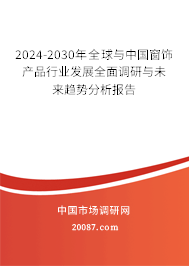 2024-2030年全球与中国窗饰产品行业发展全面调研与未来趋势分析报告

中国市场调研网

20087.com